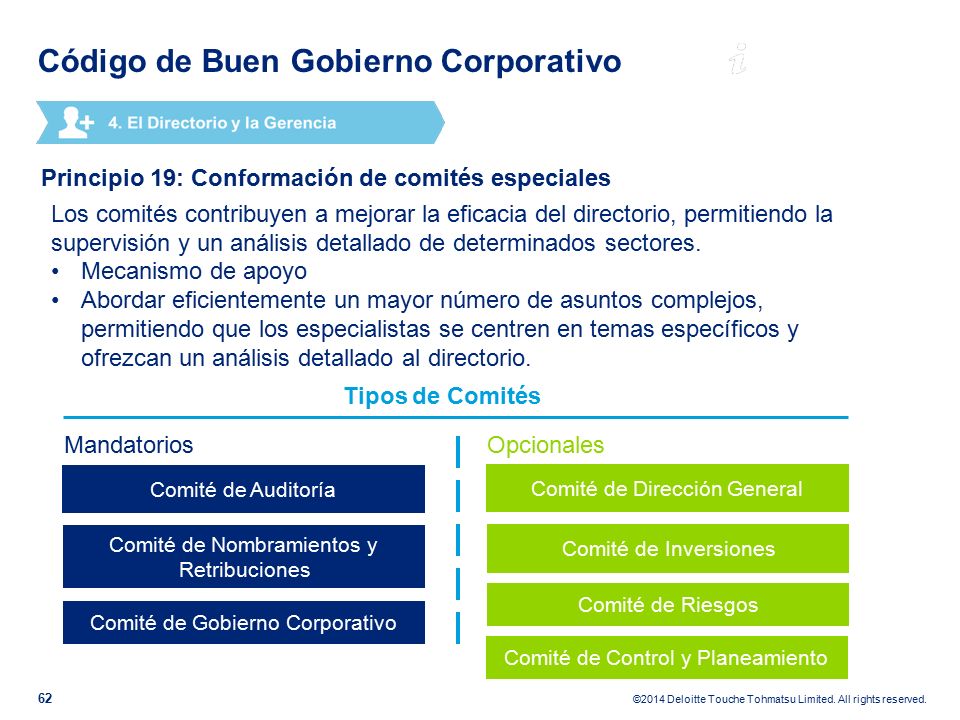 Código de Buen Gobierno Corporativo

4. El Directorio y la Gerencia

Principio 19: Conformación de comités especiales

Los comités contribuyen a mejorar la eficacia del directorio, permitiendo la supervisión y un análisis detallado de determinados sectores.
• Mecanismo de apoyo
• Abordar eficientemente un mayor número de asuntos complejos, permitiendo que los especialistas se centren en temas específicos y ofrezcan un análisis detallado al directorio.

Tipos de Comités

Mandatorios

Comité de Auditoría

Comité de Nombramientos y Retribuciones

Comité de Gobierno Corporativo

Opcionales

Comité de Dirección General

Comité de Inversiones

Comité de Riesgos

Comité de Control y Planeamiento

62

©2014 Deloitte Touche Tohmatsu Limited. All rights reserved.